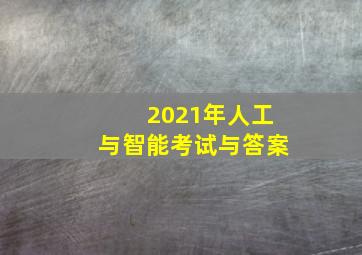 2021年人工
与智能考试与答案